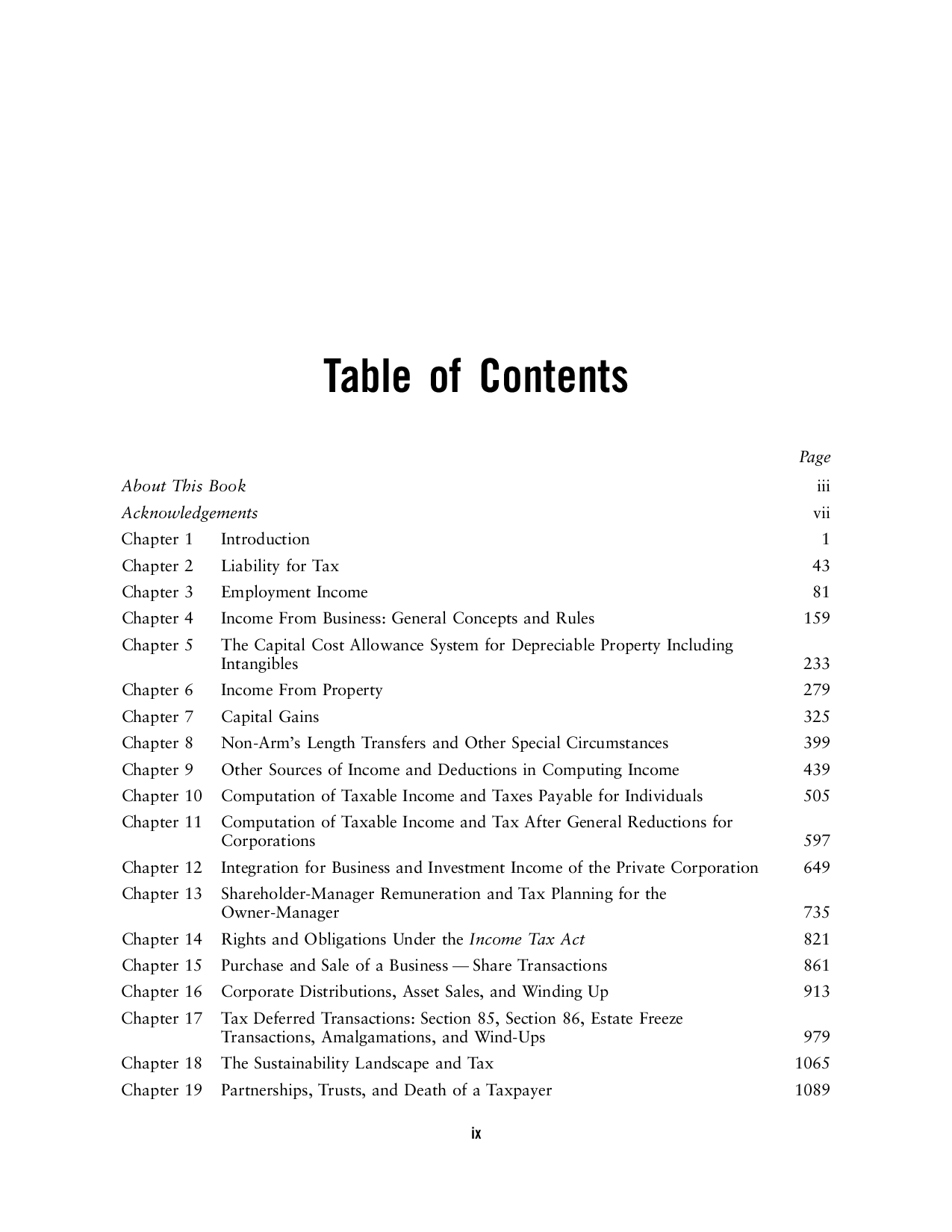 Table of Contents

Page

About This Book iii

Acknowledgements vii

Chapter 1 Introduction 1

Chapter 2 Liability for Tax 43

Chapter 3 Employment Income 81

Chapter 4 Income From Business: General Concepts and Rules 159

Chapter 5 The Capital Cost Allowance System for Depreciable Property Including Intangibles 233

Chapter 6 Income From Property 279

Chapter 7 Capital Gains 325

Chapter 8 Non-Arm's Length Transfers and Other Special Circumstances 399

Chapter 9 Other Sources of Income and Deductions in Computing Income 439

Chapter 10 Computation of Taxable Income and Taxes Payable for Individuals 505

Chapter 11 Computation of Taxable Income and Tax After General Reductions for Corporations 597

Chapter 12 Integration for Business and Investment Income of the Private Corporation 649

Chapter 13 Shareholder-Manager Remuneration and Tax Planning for the Owner-Manager 735

Chapter 14 Rights and Obligations Under the Income Tax Act 821

Chapter 15 Purchase and Sale of a Business — Share Transactions 861

Chapter 16 Corporate Distributions, Asset Sales, and Winding Up 913

Chapter 17 Tax Deferred Transactions: Section 85, Section 86, Estate Freeze Transactions, Amalgamations, and Wind-Ups 979

Chapter 18 The Sustainability Landscape and Tax 1065

Chapter 19 Partnerships, Trusts, and Death of a Taxpayer 1089

ix